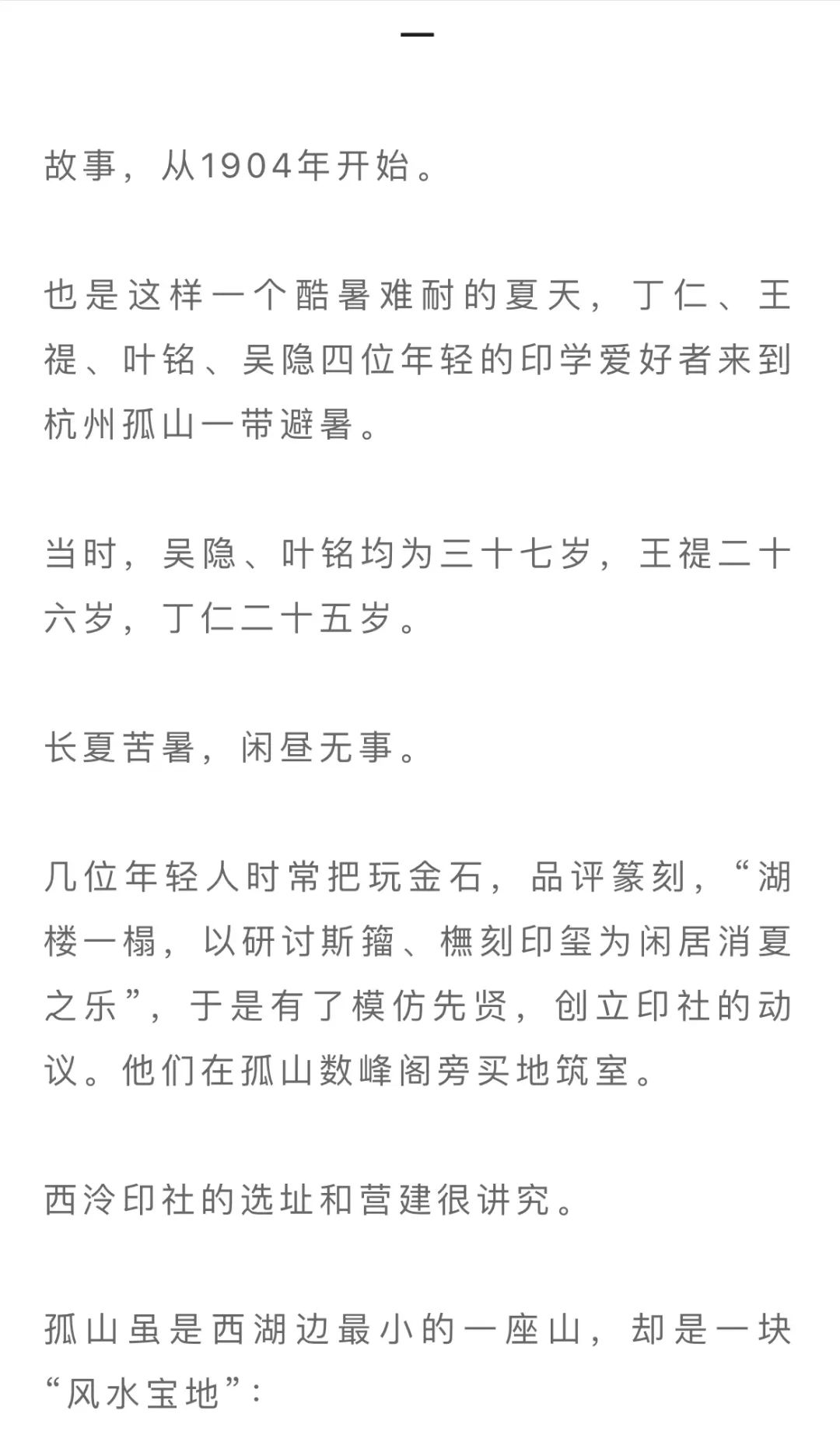 一

故事，从1904年开始。

也是这样一个酷暑难耐的夏天，丁仁、王禔、叶铭、吴隐四位年轻的印学爱好者来到杭州孤山一带避暑。

当时，吴隐、叶铭均为三十七岁，王禔二十六岁，丁仁二十五岁。

长夏苦暑，闲昼无事。

几位年轻人时常把玩金石，品评篆刻，“湖楼一榻，以研讨斯籀、橅刻印玺为闲居消夏之乐”，于是有了模仿先贤，创立印社的动议。他们在孤山数峰阁旁买地筑室。

西泠印社的选址和营建很讲究。

孤山虽是西湖边最小的一座山，却是一块“风水宝地”：